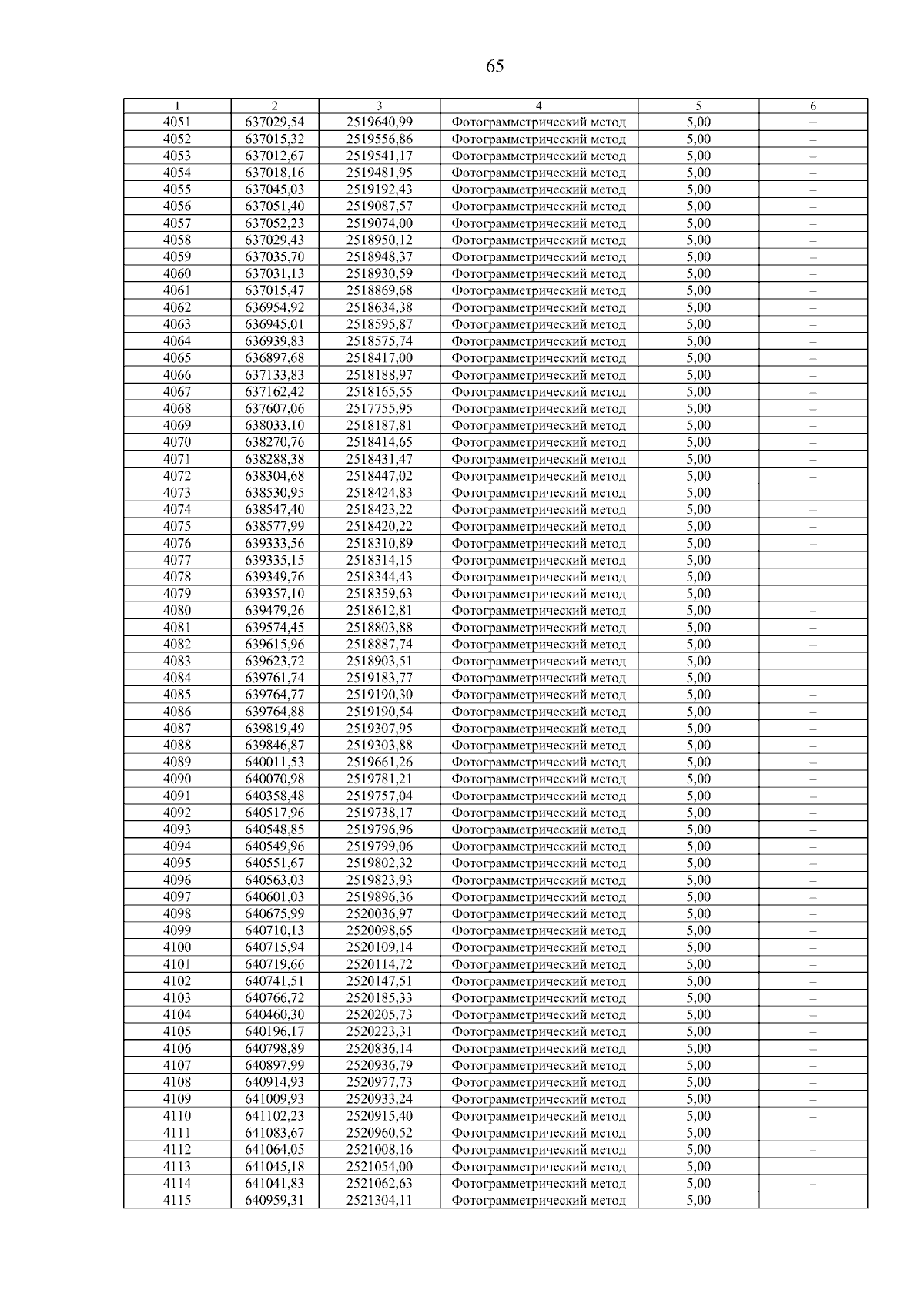 65

| 1 | 2 | 3 | 4 | 5 | 6 |
|---|---|---|---|---|---|
| 4051 | 637029,54 | 2519640,99 | Фотограмметрический метод | 5,00 | – |
| 4052 | 637015,32 | 2519556,86 | Фотограмметрический метод | 5,00 | – |
| 4053 | 637012,67 | 2519541,17 | Фотограмметрический метод | 5,00 | – |
| 4054 | 637018,16 | 2519481,95 | Фотограмметрический метод | 5,00 | – |
| 4055 | 637045,03 | 2519192,43 | Фотограмметрический метод | 5,00 | – |
| 4056 | 637051,40 | 2519087,57 | Фотограмметрический метод | 5,00 | – |
| 4057 | 637052,23 | 2519074,00 | Фотограмметрический метод | 5,00 | – |
| 4058 | 637029,43 | 2518950,12 | Фотограмметрический метод | 5,00 | – |
| 4059 | 637035,70 | 2518948,37 | Фотограмметрический метод | 5,00 | – |
| 4060 | 637031,13 | 2518930,59 | Фотограмметрический метод | 5,00 | – |
| 4061 | 637015,47 | 2518869,68 | Фотограмметрический метод | 5,00 | – |
| 4062 | 636954,92 | 2518634,38 | Фотограмметрический метод | 5,00 | – |
| 4063 | 636945,01 | 2518595,87 | Фотограмметрический метод | 5,00 | – |
| 4064 | 636939,83 | 2518575,74 | Фотограмметрический метод | 5,00 | – |
| 4065 | 636897,68 | 2518417,00 | Фотограмметрический метод | 5,00 | – |
| 4066 | 637133,83 | 2518188,97 | Фотограмметрический метод | 5,00 | – |
| 4067 | 637162,42 | 2518165,55 | Фотограмметрический метод | 5,00 | – |
| 4068 | 637607,06 | 2517755,95 | Фотограмметрический метод | 5,00 | – |
| 4069 | 638033,10 | 2518187,81 | Фотограмметрический метод | 5,00 | – |
| 4070 | 638270,76 | 2518414,65 | Фотограмметрический метод | 5,00 | – |
| 4071 | 638288,38 | 2518431,47 | Фотограмметрический метод | 5,00 | – |
| 4072 | 638304,68 | 2518447,02 | Фотограмметрический метод | 5,00 | – |
| 4073 | 638530,95 | 2518424,83 | Фотограмметрический метод | 5,00 | – |
| 4074 | 638547,40 | 2518423,22 | Фотограмметрический метод | 5,00 | – |
| 4075 | 638577,99 | 2518420,22 | Фотограмметрический метод | 5,00 | – |
| 4076 | 639333,56 | 2518310,89 | Фотограмметрический метод | 5,00 | – |
| 4077 | 639335,15 | 2518314,15 | Фотограмметрический метод | 5,00 | – |
| 4078 | 639349,76 | 2518344,43 | Фотограмметрический метод | 5,00 | – |
| 4079 | 639357,10 | 2518359,63 | Фотограмметрический метод | 5,00 | – |
| 4080 | 639479,26 | 2518612,81 | Фотограмметрический метод | 5,00 | – |
| 4081 | 639574,45 | 2518803,88 | Фотограмметрический метод | 5,00 | – |
| 4082 | 639615,96 | 2518887,74 | Фотограмметрический метод | 5,00 | – |
| 4083 | 639623,72 | 2518903,51 | Фотограмметрический метод | 5,00 | – |
| 4084 | 639761,74 | 2519183,77 | Фотограмметрический метод | 5,00 | – |
| 4085 | 639764,77 | 2519190,30 | Фотограмметрический метод | 5,00 | – |
| 4086 | 639764,88 | 2519190,54 | Фотограмметрический метод | 5,00 | – |
| 4087 | 639819,49 | 2519307,95 | Фотограмметрический метод | 5,00 | – |
| 4088 | 639846,87 | 2519303,88 | Фотограмметрический метод | 5,00 | – |
| 4089 | 640011,53 | 2519661,26 | Фотограмметрический метод | 5,00 | – |
| 4090 | 640070,98 | 2519781,21 | Фотограмметрический метод | 5,00 | – |
| 4091 | 640358,48 | 2519757,04 | Фотограмметрический метод | 5,00 | – |
| 4092 | 640517,96 | 2519738,17 | Фотограмметрический метод | 5,00 | – |
| 4093 | 640548,85 | 2519796,96 | Фотограмметрический метод | 5,00 | – |
| 4094 | 640549,96 | 2519799,06 | Фотограмметрический метод | 5,00 | – |
| 4095 | 640551,67 | 2519802,32 | Фотограмметрический метод | 5,00 | – |
| 4096 | 640563,03 | 2519823,93 | Фотограмметрический метод | 5,00 | – |
| 4097 | 640601,03 | 2519896,36 | Фотограмметрический метод | 5,00 | – |
| 4098 | 640675,99 | 2520036,97 | Фотограмметрический метод | 5,00 | – |
| 4099 | 640710,13 | 2520098,65 | Фотограмметрический метод | 5,00 | – |
| 4100 | 640715,94 | 2520109,14 | Фотограмметрический метод | 5,00 | – |
| 4101 | 640719,66 | 2520114,72 | Фотограмметрический метод | 5,00 | – |
| 4102 | 640741,51 | 2520147,51 | Фотограмметрический метод | 5,00 | – |
| 4103 | 640766,72 | 2520185,33 | Фотограмметрический метод | 5,00 | – |
| 4104 | 640460,30 | 2520205,73 | Фотограмметрический метод | 5,00 | – |
| 4105 | 640196,17 | 2520223,31 | Фотограмметрический метод | 5,00 | – |
| 4106 | 640798,89 | 2520836,14 | Фотограмметрический метод | 5,00 | – |
| 4107 | 640897,99 | 2520936,79 | Фотограмметрический метод | 5,00 | – |
| 4108 | 640914,93 | 2520977,73 | Фотограмметрический метод | 5,00 | – |
| 4109 | 641009,93 | 2520933,24 | Фотограмметрический метод | 5,00 | – |
| 4110 | 641102,23 | 2520915,40 | Фотограмметрический метод | 5,00 | – |
| 4111 | 641083,67 | 2520960,52 | Фотограмметрический метод | 5,00 | – |
| 4112 | 641064,05 | 2521008,16 | Фотограмметрический метод | 5,00 | – |
| 4113 | 641045,18 | 2521054,00 | Фотограмметрический метод | 5,00 | – |
| 4114 | 641041,83 | 2521062,63 | Фотограмметрический метод | 5,00 | – |
| 4115 | 640959,31 | 2521304,11 | Фотограмметрический метод | 5,00 | – |